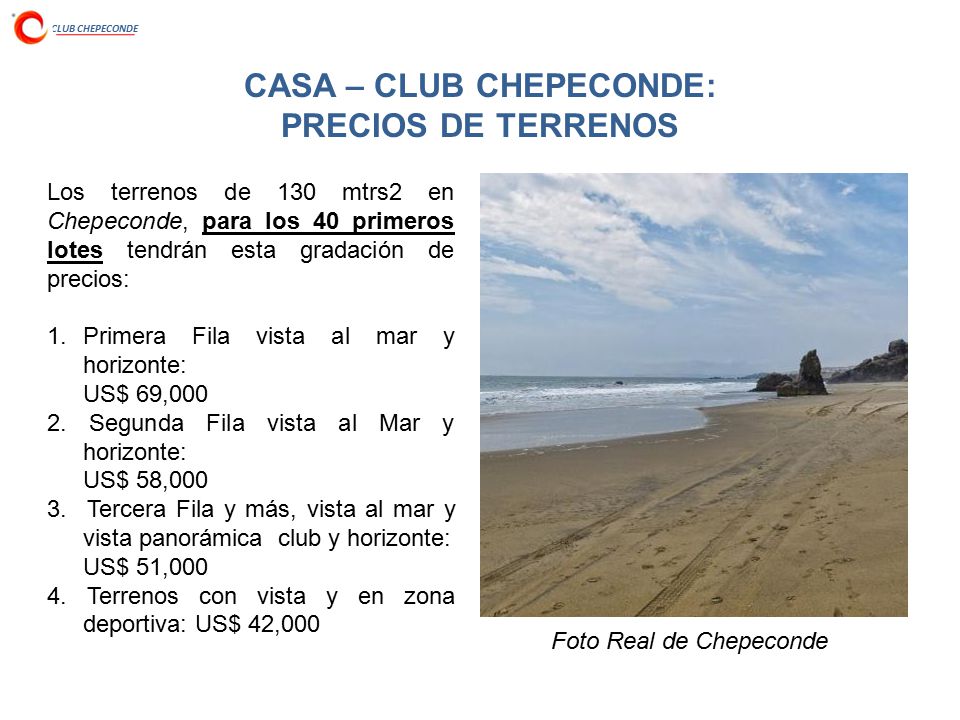 CLUB CHEPECONDE

CASA – CLUB CHEPECONDE:
PRECIOS DE TERRENOS

Los terrenos de 130 mtrs2 en Chepeconde, para los 40 primeros lotes tendrán esta gradación de precios:

1. Primera Fila vista al mar y horizonte:
US$ 69,000
2. Segunda Fila vista al Mar y horizonte:
US$ 58,000
3. Tercera Fila y más, vista al mar y vista panorámica club y horizonte:
US$ 51,000
4. Terrenos con vista y en zona deportiva: US$ 42,000

Foto Real de Chepeconde